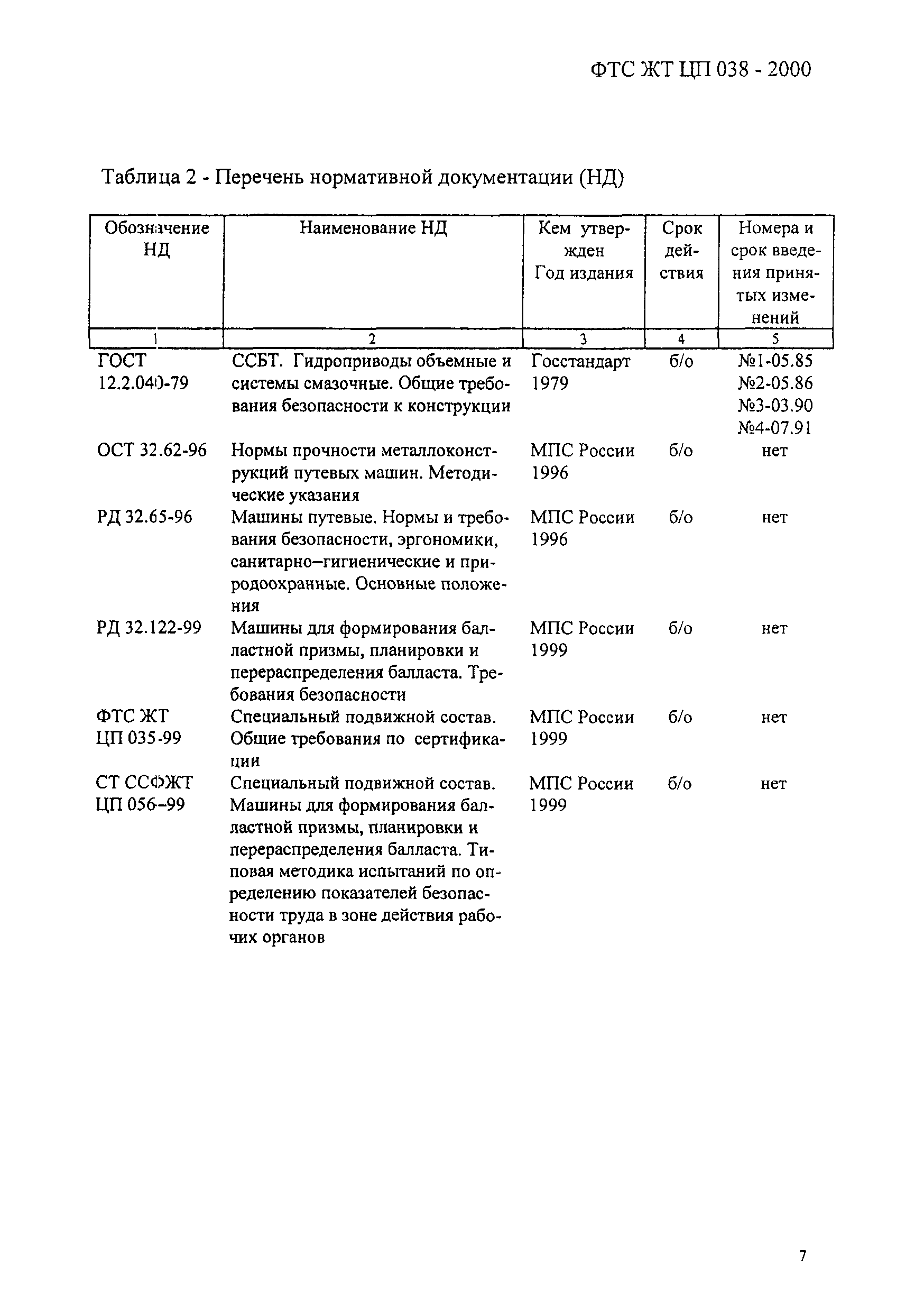 ФТС ЖТ ЦП 038 - 2000

Таблица 2 - Перечень нормативной документации (НД)

| Обозначение НД | Наименование НД | Кем утвержден Год издания | Срок действия | Номера и срок введения принятых изменений |
|---|---|---|---|---|
| 1 | 2 | 3 | 4 | 5 |
| ГОСТ 12.2.040-79 | ССБТ. Гидроприводы объемные и системы смазочные. Общие требования безопасности к конструкции | Госстандарт 1979 | б/о | №1-05.85 №2-05.86 №3-03.90 №4-07.91 |
| ОСТ 32.62-96 | Нормы прочности металлоконструкций путевых машин. Методические указания | МПС России 1996 | б/о | нет |
| РД 32.65-96 | Машины путевые. Нормы и требования безопасности, эргономики, санитарно–гигиенические и природоохранные. Основные положения | МПС России 1996 | б/о | нет |
| РД 32.122-99 | Машины для формирования балластной призмы, планировки и перераспределения балласта. Требования безопасности | МПС России 1999 | б/о | нет |
| ФТС ЖТ ЦП 035-99 | Специальный подвижной состав. Общие требования по сертификации | МПС России 1999 | б/о | нет |
| СТ ССФЖТ ЦП 056–99 | Специальный подвижной состав. Машины для формирования балластной призмы, планировки и перераспределения балласта. Типовая методика испытаний по определению показателей безопасности труда в зоне действия рабочих органов | МПС России 1999 | б/о | нет |

7